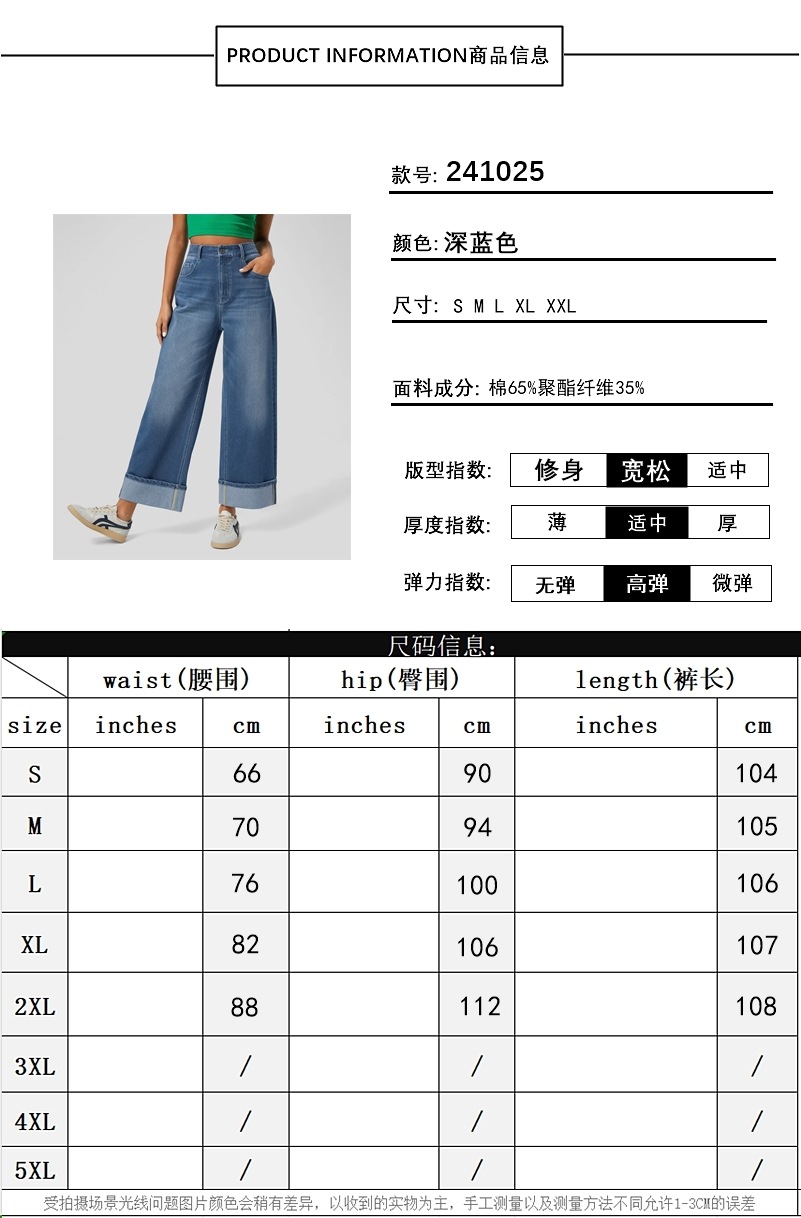 PRODUCT INFORMATION商品信息

款号: 241025

颜色: 深蓝色

尺寸: S M L XL XXL

面料成分: 棉65%聚酯纤维35%

版型指数: 修身 宽松 适中

厚度指数: 薄 适中 厚

弹力指数: 无弹 高弹 微弹

尺码信息:

| | waist(腰围) | | hip(臀围) | | length(裤长) | |
|---|---|---|---|---|---|---|
| size | inches | cm | inches | cm | inches | cm |
| S | | 66 | | 90 | | 104 |
| M | | 70 | | 94 | | 105 |
| L | | 76 | | 100 | | 106 |
| XL | | 82 | | 106 | | 107 |
| 2XL | | 88 | | 112 | | 108 |
| 3XL | | / | | / | | / |
| 4XL | | / | | / | | / |
| 5XL | | / | | / | | / |

受拍摄场景光线问题图片颜色会稍有差异，以收到的实物为主，手工测量以及测量方法不同允许1-3CM的误差